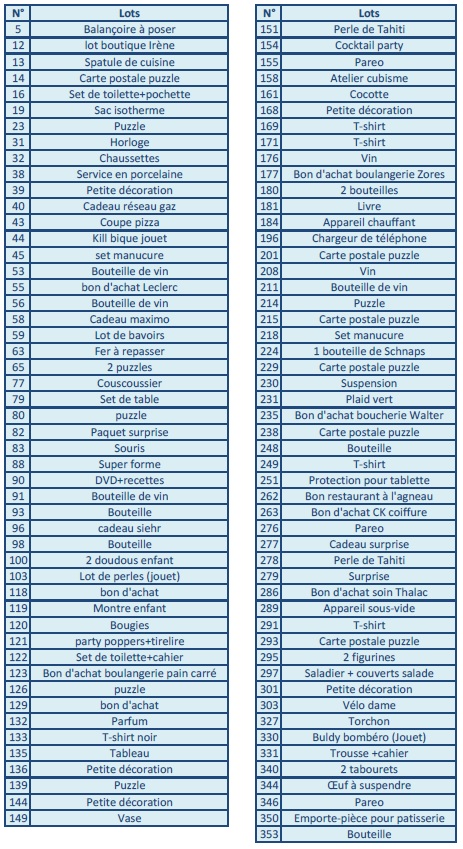 | N° | Lots |
|---|---|
| 5 | Balançoire à poser |
| 12 | lot boutique Irène |
| 13 | Spatule de cuisine |
| 14 | Carte postale puzzle |
| 16 | Set de toilette+pochette |
| 19 | Sac isotherme |
| 23 | Puzzle |
| 31 | Horloge |
| 32 | Chaussettes |
| 38 | Service en porcelaine |
| 39 | Petite décoration |
| 40 | Cadeau réseau gaz |
| 43 | Coupe pizza |
| 44 | Kill bique jouet |
| 45 | set manucure |
| 53 | Bouteille de vin |
| 55 | bon d'achat Leclerc |
| 56 | Bouteille de vin |
| 58 | Cadeau maximo |
| 59 | Lot de bavoirs |
| 63 | Fer à repasser |
| 65 | 2 puzzles |
| 77 | Couscoussier |
| 79 | Set de table |
| 80 | puzzle |
| 82 | Paquet surprise |
| 83 | Souris |
| 88 | Super forme |
| 90 | DVD+recettes |
| 91 | Bouteille de vin |
| 93 | Bouteille |
| 96 | cadeau siehr |
| 98 | Bouteille |
| 100 | 2 doudous enfant |
| 103 | Lot de perles (jouet) |
| 118 | bon d'achat |
| 119 | Montre enfant |
| 120 | Bougies |
| 121 | party poppers+tirelire |
| 122 | Set de toilette+cahier |
| 123 | Bon d'achat boulangerie pain carré |
| 126 | puzzle |
| 129 | bon d'achat |
| 132 | Parfum |
| 133 | T-shirt noir |
| 135 | Tableau |
| 136 | Petite décoration |
| 139 | Puzzle |
| 144 | Petite décoration |
| 149 | Vase |

| N° | Lots |
|---|---|
| 151 | Perle de Tahiti |
| 154 | Cocktail party |
| 155 | Pareo |
| 158 | Atelier cubisme |
| 161 | Cocotte |
| 168 | Petite décoration |
| 169 | T-shirt |
| 171 | T-shirt |
| 176 | Vin |
| 177 | Bon d'achat boulangerie Zores |
| 180 | 2 bouteilles |
| 181 | Livre |
| 184 | Appareil chauffant |
| 196 | Chargeur de téléphone |
| 201 | Carte postale puzzle |
| 208 | Vin |
| 211 | Bouteille de vin |
| 214 | Puzzle |
| 215 | Carte postale puzzle |
| 218 | Set manucure |
| 224 | 1 bouteille de Schnaps |
| 229 | Carte postale puzzle |
| 230 | Suspension |
| 231 | Plaid vert |
| 235 | Bon d'achat boucherie Walter |
| 238 | Carte postale puzzle |
| 248 | Bouteille |
| 249 | T-shirt |
| 251 | Protection pour tablette |
| 262 | Bon restaurant à l'agneau |
| 263 | Bon d'achat CK coiffure |
| 276 | Pareo |
| 277 | Cadeau surprise |
| 278 | Perle de Tahiti |
| 279 | Surprise |
| 286 | Bon d'achat soin Thalac |
| 289 | Appareil sous-vide |
| 291 | T-shirt |
| 293 | Carte postale puzzle |
| 295 | 2 figurines |
| 297 | Saladier + couverts salade |
| 301 | Petite décoration |
| 303 | Vélo dame |
| 327 | Torchon |
| 330 | Buldy bombéro (Jouet) |
| 331 | Trousse +cahier |
| 340 | 2 tabourets |
| 344 | Œuf à suspendre |
| 346 | Pareo |
| 350 | Emporte-pièce pour patisserie |
| 353 | Bouteille |